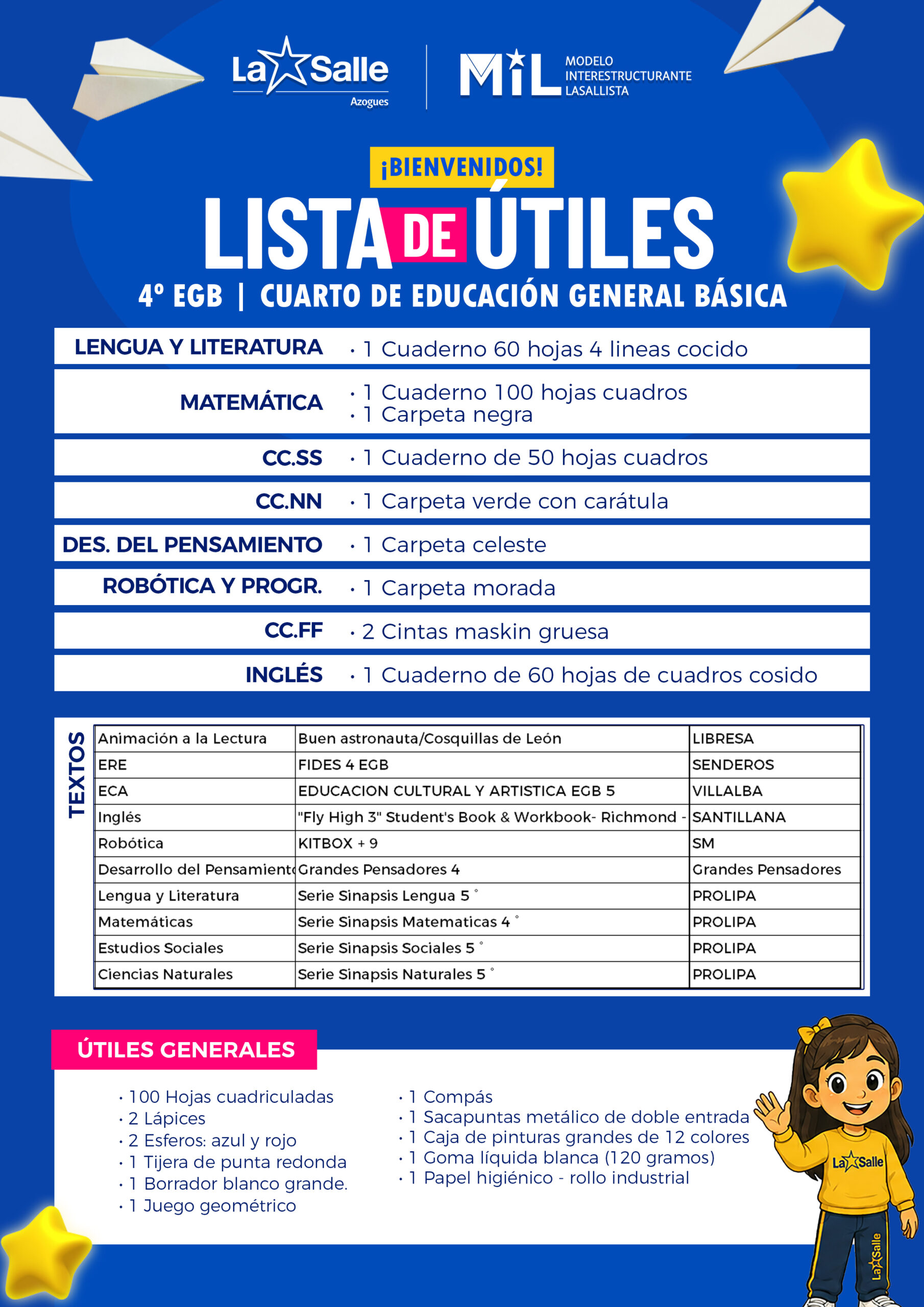 La Salle
Azogues

MIL MODELO INTERESTRUCTURANTE LASALLISTA

¡BIENVENIDOS!
LISTA DE ÚTILES
4º EGB | CUARTO DE EDUCACIÓN GENERAL BÁSICA

| | |
|---|---|
| LENGUA Y LITERATURA | • 1 Cuaderno 60 hojas 4 lineas cocido |
| MATEMÁTICA | • 1 Cuaderno 100 hojas cuadros • 1 Carpeta negra |
| CC.SS | • 1 Cuaderno de 50 hojas cuadros |
| CC.NN | • 1 Carpeta verde con carátula |
| DES. DEL PENSAMIENTO | • 1 Carpeta celeste |
| ROBÓTICA Y PROGR. | • 1 Carpeta morada |
| CC.FF | • 2 Cintas maskin gruesa |
| INGLÉS | • 1 Cuaderno de 60 hojas de cuadros cosido |

TEXTOS

| | | |
|---|---|---|
| Animación a la Lectura | Buen astronauta/Cosquillas de León | LIBRESA |
| ERE | FIDES 4 EGB | SENDEROS |
| ECA | EDUCACION CULTURAL Y ARTISTICA EGB 5 | VILLALBA |
| Inglés | "Fly High 3" Student's Book & Workbook- Richmond - | SANTILLANA |
| Robótica | KITBOX + 9 | SM |
| Desarrollo del Pensamient | Grandes Pensadores 4 | Grandes Pensadores |
| Lengua y Literatura | Serie Sinapsis Lengua 5 ° | PROLIPA |
| Matemáticas | Serie Sinapsis Matematicas 4 ° | PROLIPA |
| Estudios Sociales | Serie Sinapsis Sociales 5 ° | PROLIPA |
| Ciencias Naturales | Serie Sinapsis Naturales 5 ° | PROLIPA |

ÚTILES GENERALES

• 100 Hojas cuadriculadas
• 2 Lápices
• 2 Esferos: azul y rojo
• 1 Tijera de punta redonda
• 1 Borrador blanco grande.
• 1 Juego geométrico

• 1 Compás
• 1 Sacapuntas metálico de doble entrada
• 1 Caja de pinturas grandes de 12 colores
• 1 Goma líquida blanca (120 gramos)
• 1 Papel higiénico - rollo industrial

La Salle
La Salle